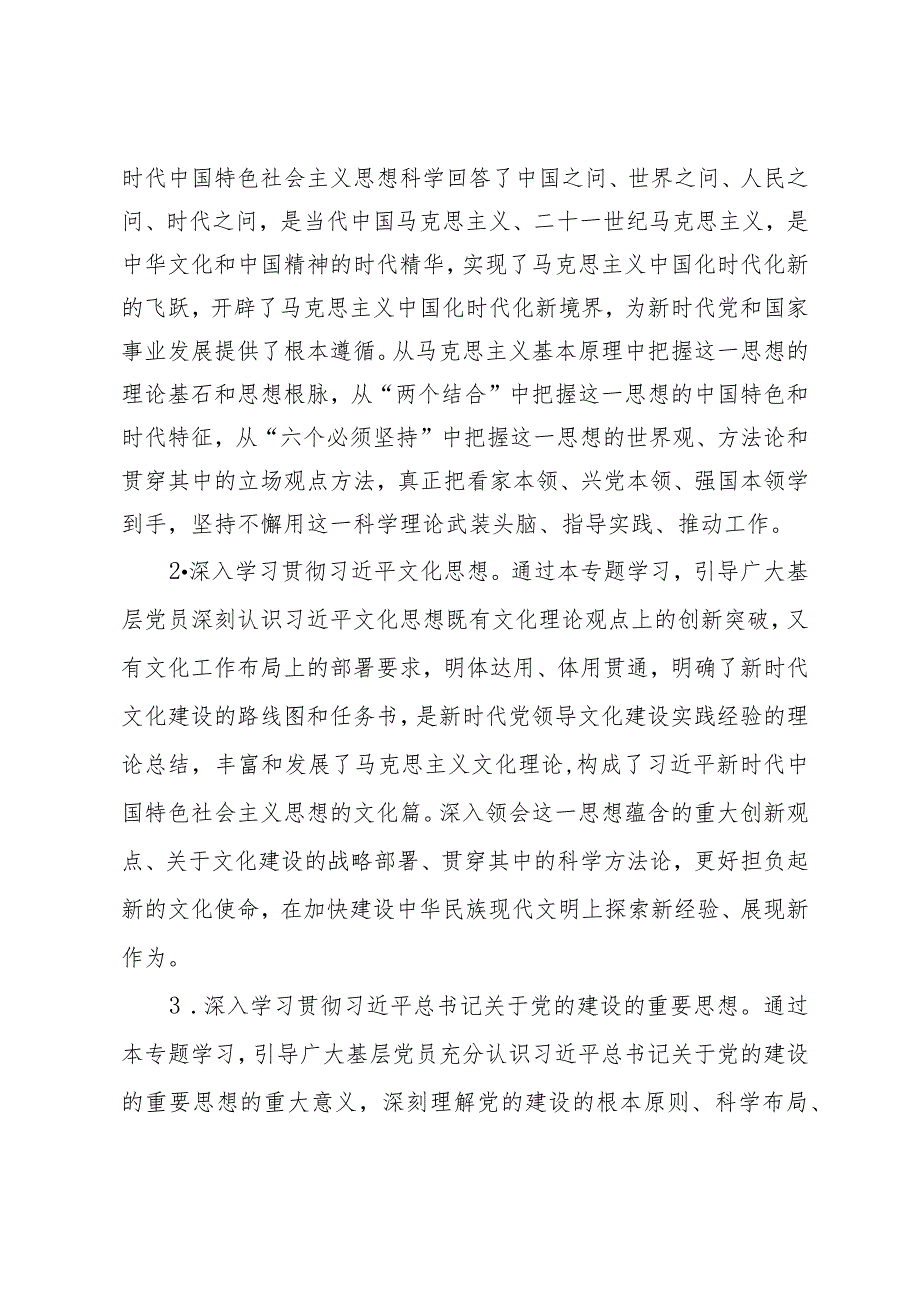 时代中国特色社会主义思想科学回答了中国之问、世界之问、人民之问、时代之问，是当代中国马克思主义、二十一世纪马克思主义，是中华文化和中国精神的时代精华，实现了马克思主义中国化时代化新的飞跃，开辟了马克思主义中国化时代化新境界，为新时代党和国家事业发展提供了根本遵循。从马克思主义基本原理中把握这一思想的理论基石和思想根脉，从“两个结合”中把握这一思想的中国特色和时代特征，从“六个必须坚持”中把握这一思想的世界观、方法论和贯穿其中的立场观点方法，真正把看家本领、兴党本领、强国本领学到手，坚持不懈用这一科学理论武装头脑、指导实践、推动工作。

2•深入学习贯彻习近平文化思想。通过本专题学习，引导广大基层党员深刻认识习近平文化思想既有文化理论观点上的创新突破，又有文化工作布局上的部署要求，明体达用、体用贯通，明确了新时代文化建设的路线图和任务书，是新时代党领导文化建设实践经验的理论总结，丰富和发展了马克思主义文化理论,构成了习近平新时代中国特色社会主义思想的文化篇。深入领会这一思想蕴含的重大创新观点、关于文化建设的战略部署、贯穿其中的科学方法论，更好担负起新的文化使命，在加快建设中华民族现代文明上探索新经验、展现新作为。

3．深入学习贯彻习近平总书记关于党的建设的重要思想。通过本专题学习，引导广大基层党员充分认识习近平总书记关于党的建设的重要思想的重大意义，深刻理解党的建设的根本原则、科学布局、